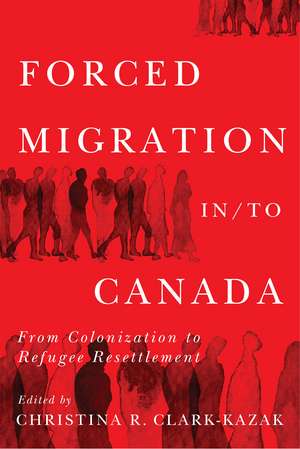 FORCED MIGRATION IN/TO CANADA

From Colonization to Refugee Resettlement

Edited by
CHRISTINA R. CLARK-KAZAK